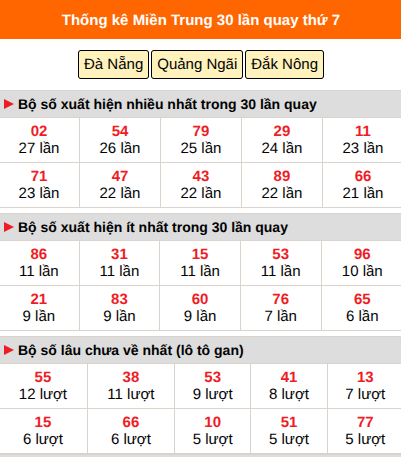 Thống kê Miền Trung 30 lần quay thứ 7

Đà Nẵng Quảng Ngãi Đắk Nông

Bộ số xuất hiện nhiều nhất trong 30 lần quay

| 02 27 lần | 54 26 lần | 79 25 lần | 29 24 lần | 11 23 lần |
|---|---|---|---|---|
| 71 23 lần | 47 22 lần | 43 22 lần | 89 22 lần | 66 21 lần |

Bộ số xuất hiện ít nhất trong 30 lần quay

| 86 11 lần | 31 11 lần | 15 11 lần | 53 11 lần | 96 10 lần |
|---|---|---|---|---|
| 21 9 lần | 83 9 lần | 60 9 lần | 76 7 lần | 65 6 lần |

Bộ số lâu chưa về nhất (lô tô gan)

| 55 12 lượt | 38 11 lượt | 53 9 lượt | 41 8 lượt | 13 7 lượt |
|---|---|---|---|---|
| 15 6 lượt | 66 6 lượt | 10 5 lượt | 51 5 lượt | 77 5 lượt |